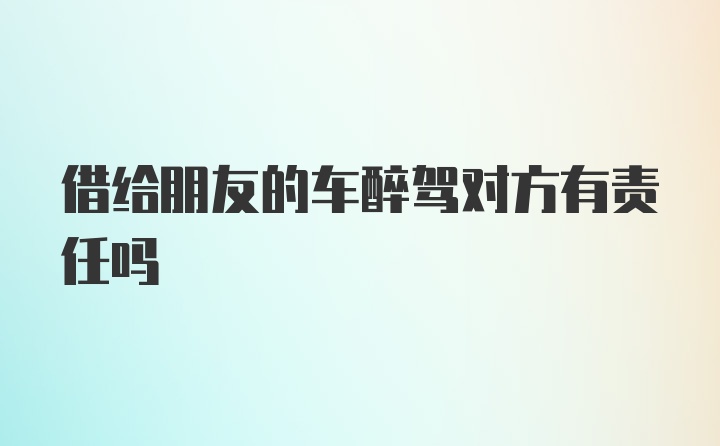 借给朋友的车醉驾对方有责任吗